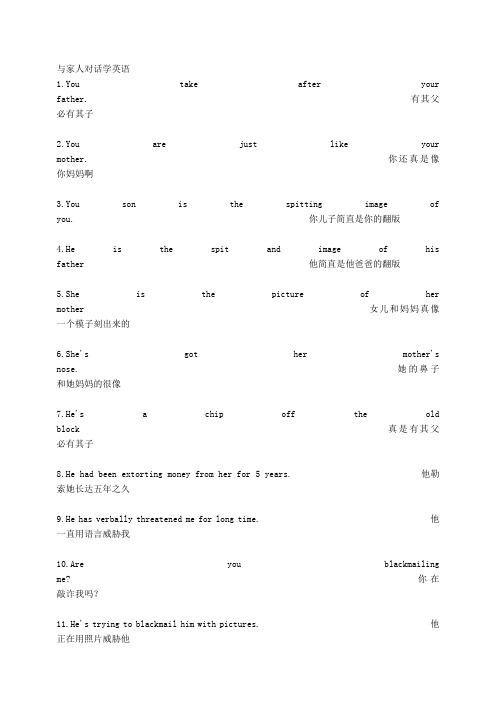 与家人对话学英语

1.You take after your father. 有其父必有其子

2.You are just like your mother. 你还真是像你妈妈啊

3.You son is the spitting image of you. 你儿子简直是你的翻版

4.He is the spit and image of his father 他简直是他爸爸的翻版

5.She is the picture of her mother 女儿和妈妈真像一个模子刻出来的

6.She's got her mother's nose. 她的鼻子和她妈妈的很像

7.He's a chip off the old block 真是有其父必有其子

8.He had been extorting money from her for 5 years. 他勒索她长达五年之久

9.He has verbally threatened me for long time. 他一直用语言威胁我

10.Are you blackmailing me? 你在敲诈我吗?

11.He's trying to blackmail him with pictures. 他正在用照片威胁他